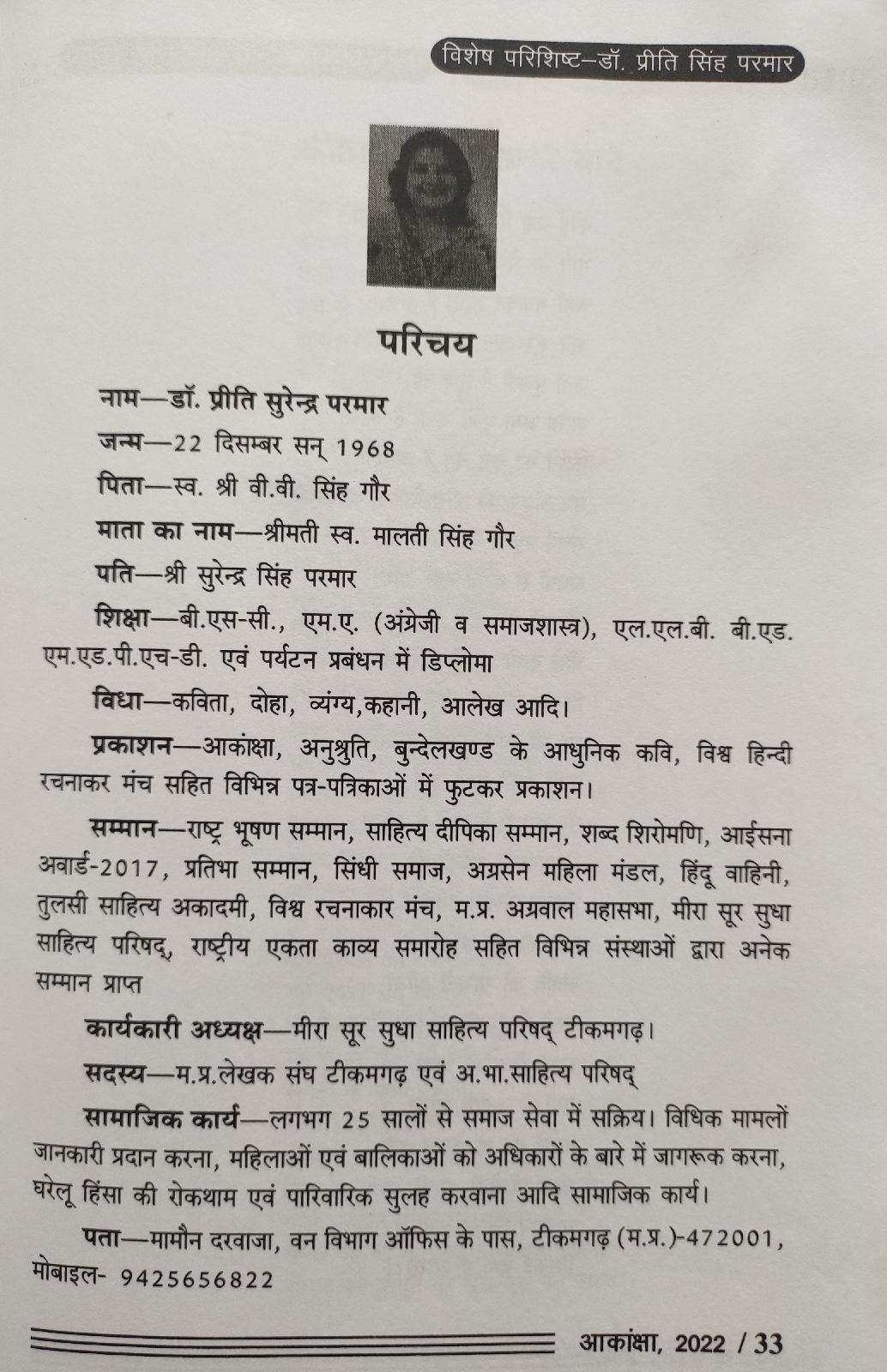 विशेष परिशिष्ट–डॉ. प्रीति सिंह परमार

परिचय

नाम—डॉ. प्रीति सुरेन्द्र परमार

जन्म—22 दिसम्बर सन् 1968

पिता—स्व. श्री वी.वी. सिंह गौर

माता का नाम—श्रीमती स्व. मालती सिंह गौर

पति—श्री सुरेन्द्र सिंह परमार

शिक्षा—बी.एस-सी., एम.ए. (अंग्रेजी व समाजशास्त्र), एल.एल.बी. बी.एड. एम.एड.पी.एच-डी. एवं पर्यटन प्रबंधन में डिप्लोमा

विधा—कविता, दोहा, व्यंग्य,कहानी, आलेख आदि।

प्रकाशन—आकांक्षा, अनुश्रुति, बुन्देलखण्ड के आधुनिक कवि, विश्व हिन्दी रचनाकार मंच सहित विभिन्न पत्र-पत्रिकाओं में फुटकर प्रकाशन।

सम्मान—राष्ट्र भूषण सम्मान, साहित्य दीपिका सम्मान, शब्द शिरोमणि, आईसना अवार्ड-2017, प्रतिभा सम्मान, सिंधी समाज, अग्रसेन महिला मंडल, हिंदू वाहिनी, तुलसी साहित्य अकादमी, विश्व रचनाकार मंच, म.प्र. अग्रवाल महासभा, मीरा सूर सुधा साहित्य परिषद्, राष्ट्रीय एकता काव्य समारोह सहित विभिन्न संस्थाओं द्वारा अनेक सम्मान प्राप्त

कार्यकारी अध्यक्ष—मीरा सूर सुधा साहित्य परिषद् टीकमगढ़।

सदस्य—म.प्र.लेखक संघ टीकमगढ़ एवं अ.भा.साहित्य परिषद्

सामाजिक कार्य—लगभग 25 सालों से समाज सेवा में सक्रिय। विधिक मामलों जानकारी प्रदान करना, महिलाओं एवं बालिकाओं को अधिकारों के बारे में जागरूक करना, घरेलू हिंसा की रोकथाम एवं पारिवारिक सुलह करवाना आदि सामाजिक कार्य।

पता—मामौन दरवाजा, वन विभाग ऑफिस के पास, टीकमगढ़ (म.प्र.)-472001, मोबाइल- 9425656822

आकांक्षा, 2022 / 33